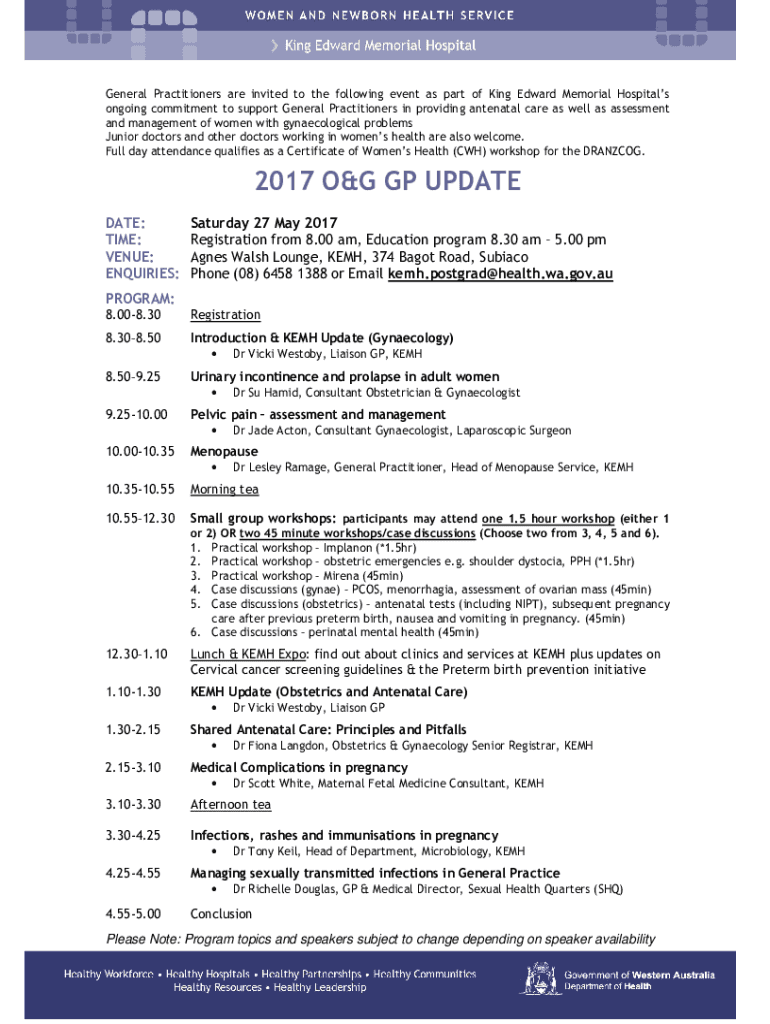 WOMEN AND NEWBORN HEALTH SERVICE

King Edward Memorial Hospital

General Practitioners are invited to the following event as part of King Edward Memorial Hospital's ongoing commitment to support General Practitioners in providing antenatal care as well as assessment and management of women with gynaecological problems
Junior doctors and other doctors working in women's health are also welcome.
Full day attendance qualifies as a Certificate of Women's Health (CWH) workshop for the DRANZCOG.

2017 O&G GP UPDATE

DATE: Saturday 27 May 2017
TIME: Registration from 8.00 am, Education program 8.30 am – 5.00 pm
VENUE: Agnes Walsh Lounge, KEMH, 374 Bagot Road, Subiaco
ENQUIRIES: Phone (08) 6458 1388 or Email kemh.postgrad@health.wa.gov.au

PROGRAM:

8.00-8.30 Registration

8.30-8.50 Introduction & KEMH Update (Gynaecology)
• Dr Vicki Westoby, Liaison GP, KEMH

8.50-9.25 Urinary incontinence and prolapse in adult women
• Dr Su Hamid, Consultant Obstetrician & Gynaecologist

9.25-10.00 Pelvic pain – assessment and management
• Dr Jade Acton, Consultant Gynaecologist, Laparoscopic Surgeon

10.00-10.35 Menopause
• Dr Lesley Ramage, General Practitioner, Head of Menopause Service, KEMH

10.35-10.55 Morning tea

10.55-12.30 Small group workshops: participants may attend one 1.5 hour workshop (either 1 or 2) OR two 45 minute workshops/case discussions (Choose two from 3, 4, 5 and 6).
1. Practical workshop – Implanon (*1.5hr)
2. Practical workshop – obstetric emergencies e.g. shoulder dystocia, PPH (*1.5hr)
3. Practical workshop – Mirena (45min)
4. Case discussions (gynae) – PCOS, menorrhagia, assessment of ovarian mass (45min)
5. Case discussions (obstetrics) – antenatal tests (including NIPT), subsequent pregnancy care after previous preterm birth, nausea and vomiting in pregnancy. (45min)
6. Case discussions – perinatal mental health (45min)

12.30-1.10 Lunch & KEMH Expo: find out about clinics and services at KEMH plus updates on Cervical cancer screening guidelines & the Preterm birth prevention initiative

1.10-1.30 KEMH Update (Obstetrics and Antenatal Care)
• Dr Vicki Westoby, Liaison GP

1.30-2.15 Shared Antenatal Care: Principles and Pitfalls
• Dr Fiona Langdon, Obstetrics & Gynaecology Senior Registrar, KEMH

2.15-3.10 Medical Complications in pregnancy
• Dr Scott White, Maternal Fetal Medicine Consultant, KEMH

3.10-3.30 Afternoon tea

3.30-4.25 Infections, rashes and immunisations in pregnancy
• Dr Tony Keil, Head of Department, Microbiology, KEMH

4.25-4.55 Managing sexually transmitted infections in General Practice
• Dr Richelle Douglas, GP & Medical Director, Sexual Health Quarters (SHQ)

4.55-5.00 Conclusion

Please Note: Program topics and speakers subject to change depending on speaker availability

Healthy Workforce • Healthy Hospitals • Healthy Partnerships • Healthy Communities
Healthy Resources • Healthy Leadership

Government of Western Australia
Department of Health